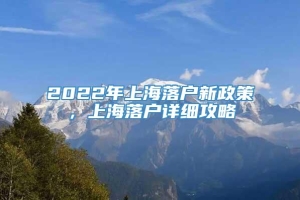 2022年上海落户新政策，上海落户详细攻略